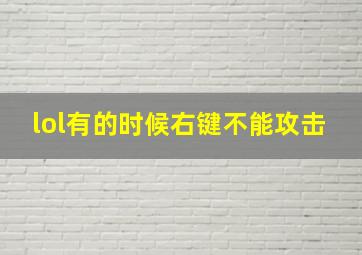 lol有的时候右键不能攻击